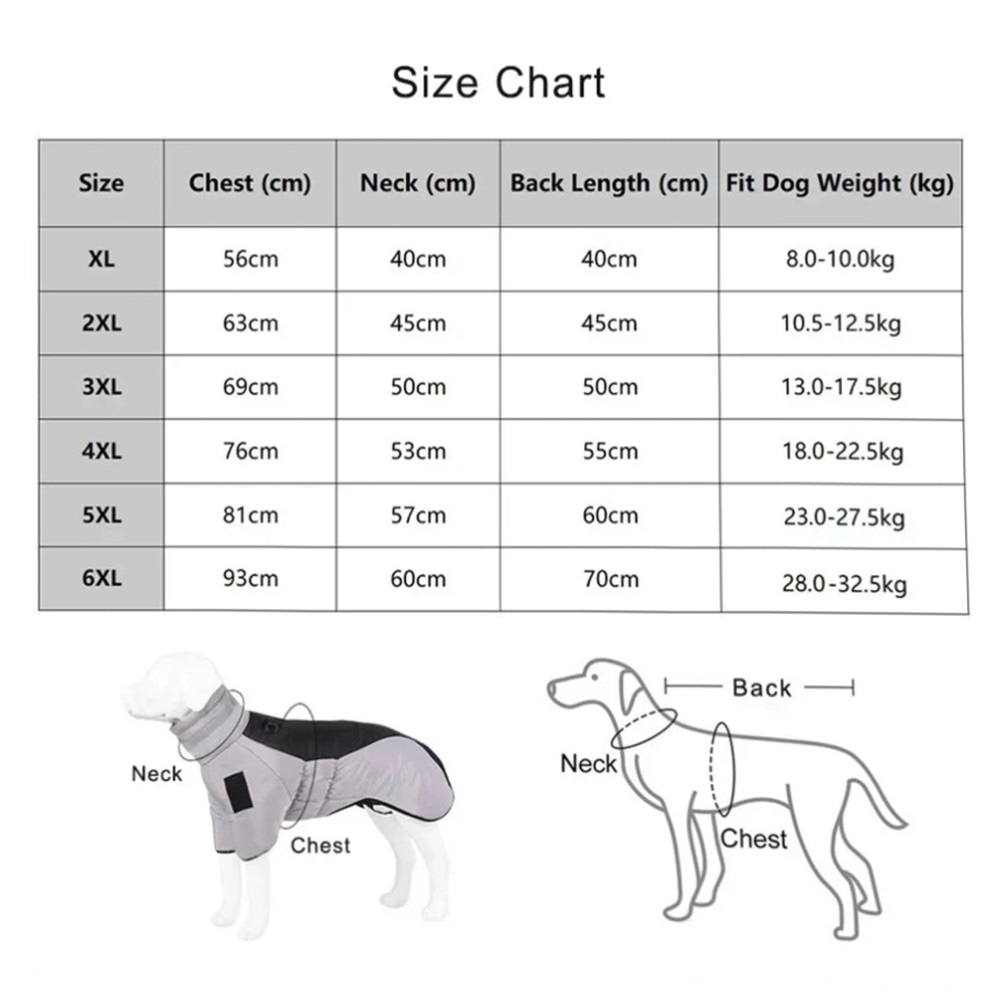 Size Chart

| Size | Chest (cm) | Neck (cm) | Back Length (cm) | Fit Dog Weight (kg) |
|---|---|---|---|---|
| XL | 56cm | 40cm | 40cm | 8.0-10.0kg |
| 2XL | 63cm | 45cm | 45cm | 10.5-12.5kg |
| 3XL | 69cm | 50cm | 50cm | 13.0-17.5kg |
| 4XL | 76cm | 53cm | 55cm | 18.0-22.5kg |
| 5XL | 81cm | 57cm | 60cm | 23.0-27.5kg |
| 6XL | 93cm | 60cm | 70cm | 28.0-32.5kg |

Neck
Chest

Back
Neck
Chest